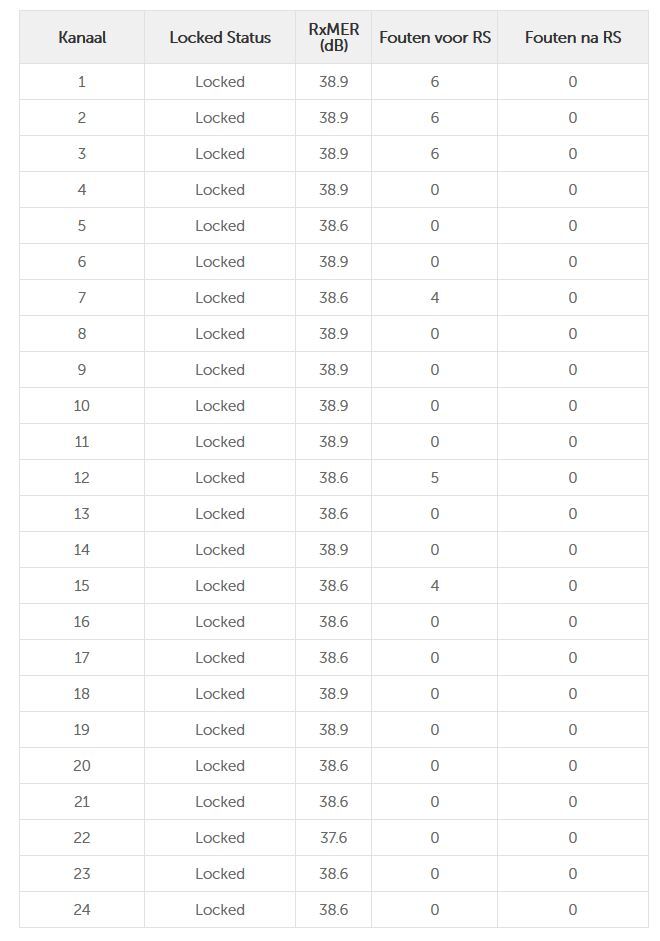 | Kanaal | Locked Status | RxMER (dB) | Fouten voor RS | Fouten na RS |
|---|---|---|---|---|
| 1 | Locked | 38.9 | 6 | 0 |
| 2 | Locked | 38.9 | 6 | 0 |
| 3 | Locked | 38.9 | 6 | 0 |
| 4 | Locked | 38.9 | 0 | 0 |
| 5 | Locked | 38.6 | 0 | 0 |
| 6 | Locked | 38.9 | 0 | 0 |
| 7 | Locked | 38.6 | 4 | 0 |
| 8 | Locked | 38.9 | 0 | 0 |
| 9 | Locked | 38.9 | 0 | 0 |
| 10 | Locked | 38.9 | 0 | 0 |
| 11 | Locked | 38.9 | 0 | 0 |
| 12 | Locked | 38.6 | 5 | 0 |
| 13 | Locked | 38.6 | 0 | 0 |
| 14 | Locked | 38.9 | 0 | 0 |
| 15 | Locked | 38.6 | 4 | 0 |
| 16 | Locked | 38.6 | 0 | 0 |
| 17 | Locked | 38.6 | 0 | 0 |
| 18 | Locked | 38.9 | 0 | 0 |
| 19 | Locked | 38.9 | 0 | 0 |
| 20 | Locked | 38.6 | 0 | 0 |
| 21 | Locked | 38.6 | 0 | 0 |
| 22 | Locked | 37.6 | 0 | 0 |
| 23 | Locked | 38.6 | 0 | 0 |
| 24 | Locked | 38.6 | 0 | 0 |